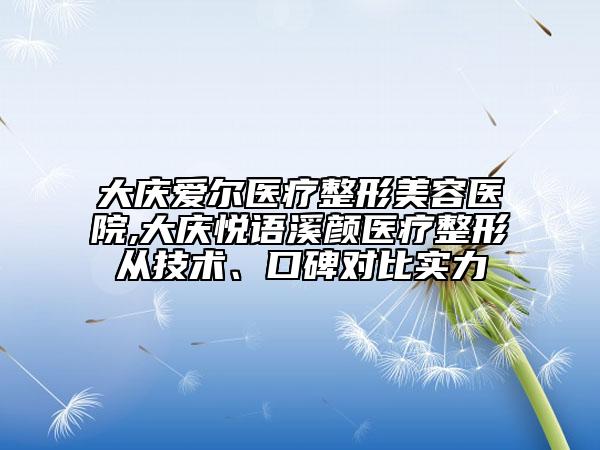 大庆爱尔医疗整形美容医院,大庆悦语溪颜医疗整形从技术、口碑对比实力